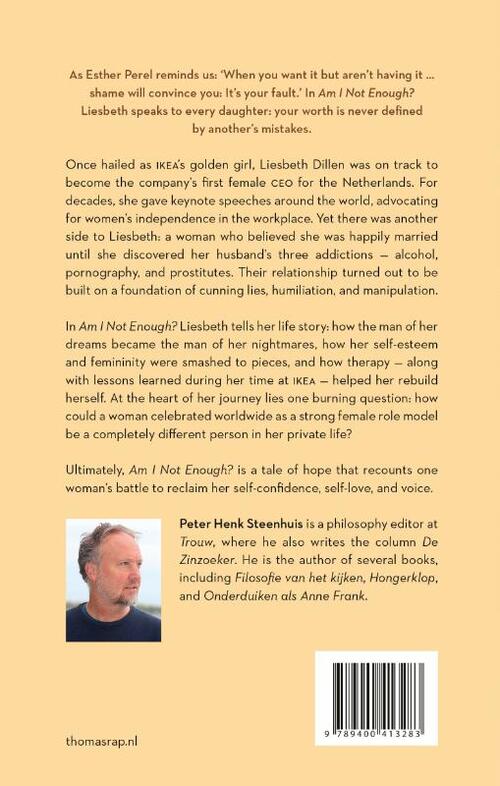 As Esther Perel reminds us: 'When you want it but aren't having it ... shame will convince you: It's your fault.' In Am I Not Enough? Liesbeth speaks to every daughter: your worth is never defined by another's mistakes.

Once hailed as IKEA's golden girl, Liesbeth Dillen was on track to become the company's first female CEO for the Netherlands. For decades, she gave keynote speeches around the world, advocating for women's independence in the workplace. Yet there was another side to Liesbeth: a woman who believed she was happily married until she discovered her husband's three addictions – alcohol, pornography, and prostitutes. Their relationship turned out to be built on a foundation of cunning lies, humiliation, and manipulation.

In Am I Not Enough? Liesbeth tells her life story: how the man of her dreams became the man of her nightmares, how her self-esteem and femininity were smashed to pieces, and how therapy – along with lessons learned during her time at IKEA – helped her rebuild herself. At the heart of her journey lies one burning question: how could a woman celebrated worldwide as a strong female role model be a completely different person in her private life?

Ultimately, Am I Not Enough? is a tale of hope that recounts one woman's battle to reclaim her self-confidence, self-love, and voice.

Peter Henk Steenhuis is a philosophy editor at Trouw, where he also writes the column De Zinzoeker. He is the author of several books, including Filosofie van het kijken, Hongerklop, and Onderduiken als Anne Frank.

9 789400 413283

thomasrap.nl